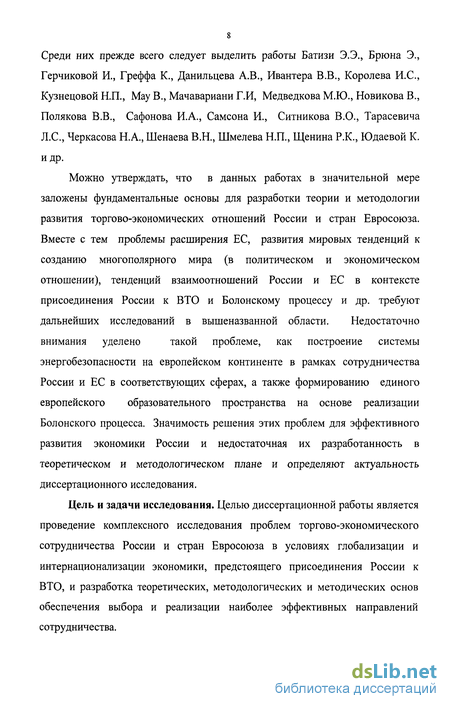 8

Среди них прежде всего следует выделить работы Батизи Э.Э., Брюна Э., Герчиковой И., Греффа К., Данильцева А.В., Ивантера В.В., Королева И.С., Кузнецовой Н.П., Мау В., Мачавариани Г.И, Медведкова М.Ю., Новикова В., Полякова В.В., Сафонова И.А., Самсона И., Ситникова В.О., Тарасевича Л.С., Черкасова Н.А., Шенаева В.Н., Шмелева Н.П., Щенина Р.К., Юдаевой К. и др.

Можно утверждать, что в данных работах в значительной мере заложены фундаментальные основы для разработки теории и методологии развития торгово-экономических отношений России и стран Евросоюза. Вместе с тем проблемы расширения ЕС, развития мировых тенденций к созданию многополярного мира (в политическом и экономическом отношении), тенденций взаимоотношений России и ЕС в контексте присоединения России к ВТО и Болонскому процессу и др. требуют дальнейших исследований в вышеназванной области. Недостаточно внимания уделено такой проблеме, как построение системы энергобезопасности на европейском континенте в рамках сотрудничества России и ЕС в соответствующих сферах, а также формированию единого европейского образовательного пространства на основе реализации Болонского процесса. Значимость решения этих проблем для эффективного развития экономики России и недостаточная их разработанность в теоретическом и методологическом плане и определяют актуальность диссертационного исследования.

Цель и задачи исследования. Целью диссертационной работы является проведение комплексного исследования проблем торгово-экономического сотрудничества России и стран Евросоюза в условиях глобализации и интернационализации экономики, предстоящего присоединения России к ВТО, и разработка теоретических, методологических и методических основ обеспечения выбора и реализации наиболее эффективных направлений сотрудничества.

dsLib.net
библиотека диссертаций